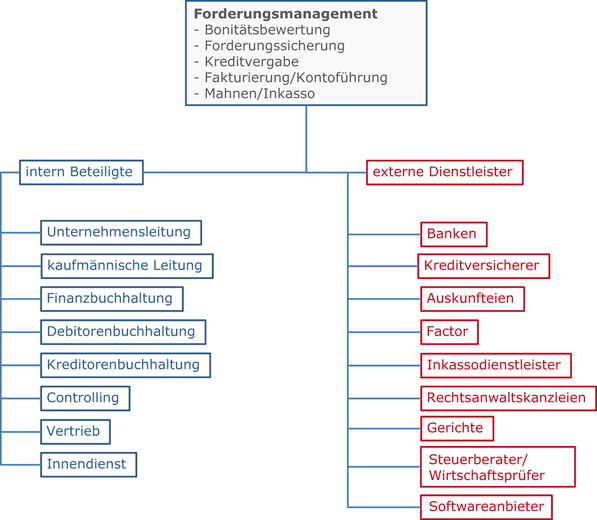 Forderungsmanagement
- Bonitätsbewertung
- Forderungssicherung
- Kreditvergabe
- Fakturierung/Kontoführung
- Mahnen/Inkasso

intern Beteiligte

Unternehmensleitung

kaufmännische Leitung

Finanzbuchhaltung

Debitorenbuchhaltung

Kreditorenbuchhaltung

Controlling

Vertrieb

Innendienst

externe Dienstleister

Banken

Kreditversicherer

Auskunfteien

Factor

Inkassodienstleister

Rechtsanwaltskanzleien

Gerichte

Steuerberater/ Wirtschaftsprüfer

Softwareanbieter